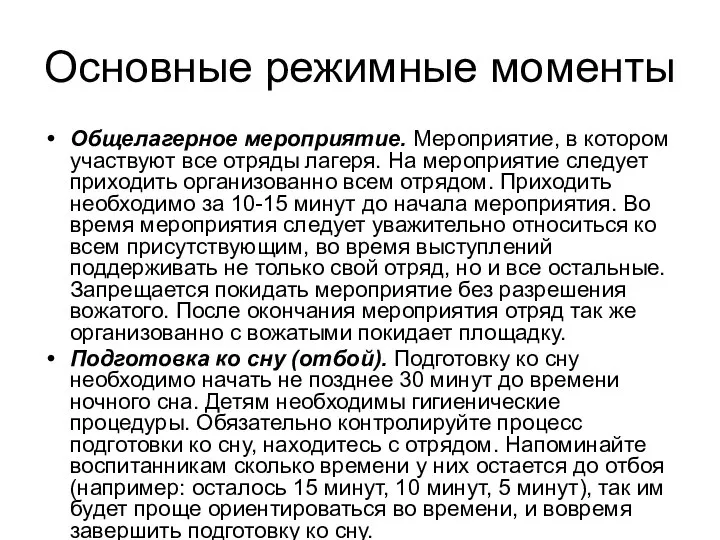 Основные режимные моменты

• Общелагерное мероприятие. Мероприятие, в котором участвуют все отряды лагеря. На мероприятие следует приходить организованно всем отрядом. Приходить необходимо за 10-15 минут до начала мероприятия. Во время мероприятия следует уважительно относиться ко всем присутствующим, во время выступлений поддерживать не только свой отряд, но и все остальные. Запрещается покидать мероприятие без разрешения вожатого. После окончания мероприятия отряд так же организованно с вожатыми покидает площадку.

• Подготовка ко сну (отбой). Подготовку ко сну необходимо начать не позднее 30 минут до времени ночного сна. Детям необходимы гигиенические процедуры. Обязательно контролируйте процесс подготовки ко сну, находитесь с отрядом. Напоминайте воспитанникам сколько времени у них остается до отбоя (например: осталось 15 минут, 10 минут, 5 минут), так им будет проще ориентироваться во времени, и вовремя завершить подготовку ко сну.